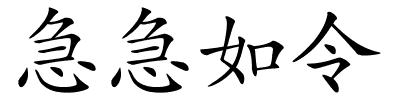 急急如令